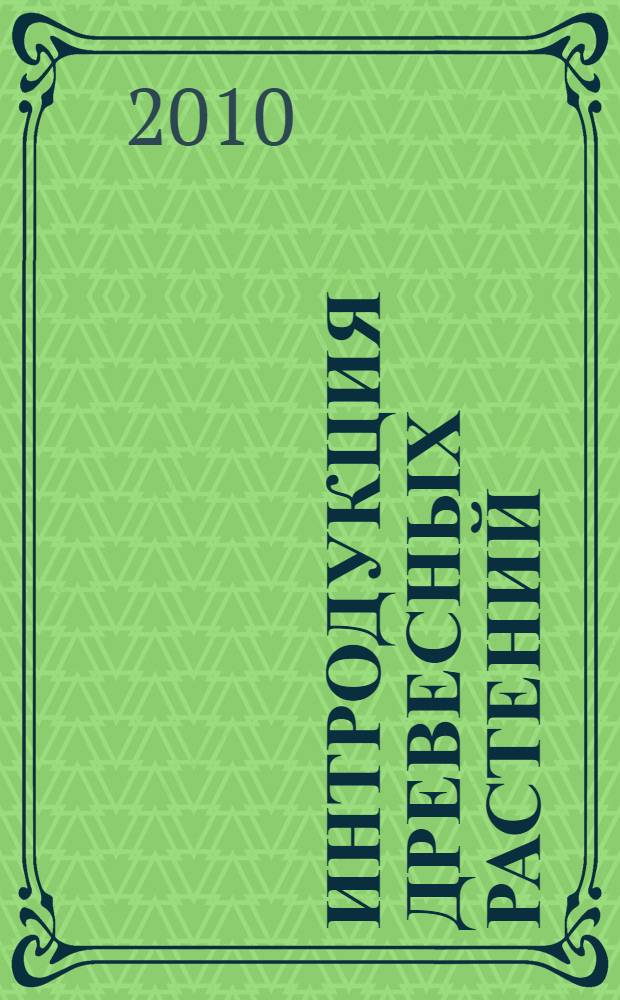 2010

ИНТРОДУКЦИЯ ДРЕВЕСНЫХ РАСТЕНИЙ